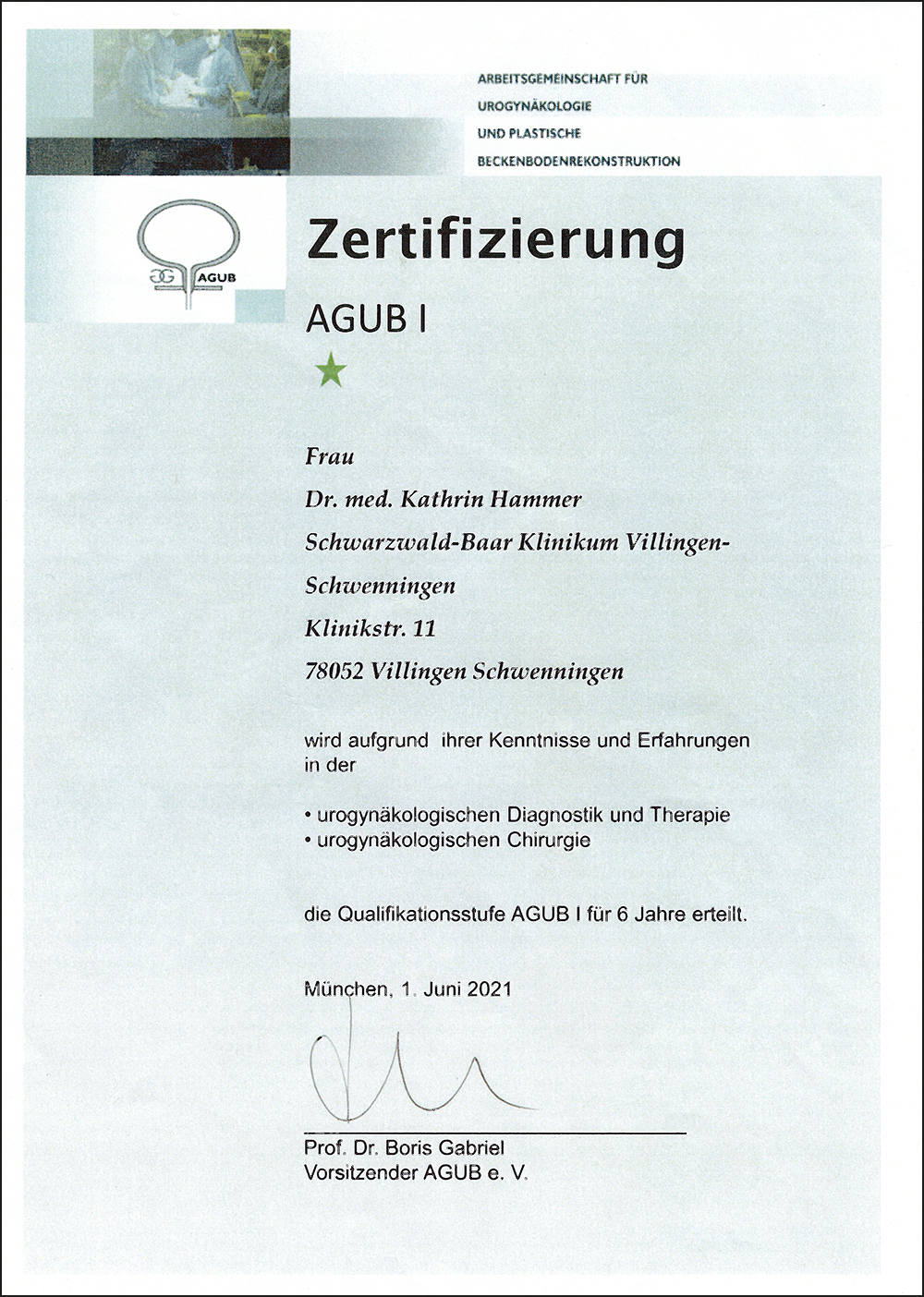 ARBEITSGEMEINSCHAFT FÜR
UROGYNÄKOLOGIE
UND PLASTISCHE
BECKENBODENREKONSTRUKTION

AGUB

Zertifizierung

AGUB I

Frau

Dr. med. Kathrin Hammer

Schwarzwald-Baar Klinikum Villingen-Schwenningen

Klinikstr. 11

78052 Villingen Schwenningen

wird aufgrund ihrer Kenntnisse und Erfahrungen in der

• urogynäkologischen Diagnostik und Therapie
• urogynäkologischen Chirurgie

die Qualifikationsstufe AGUB I für 6 Jahre erteilt.

München, 1. Juni 2021

Prof. Dr. Boris Gabriel
Vorsitzender AGUB e. V.